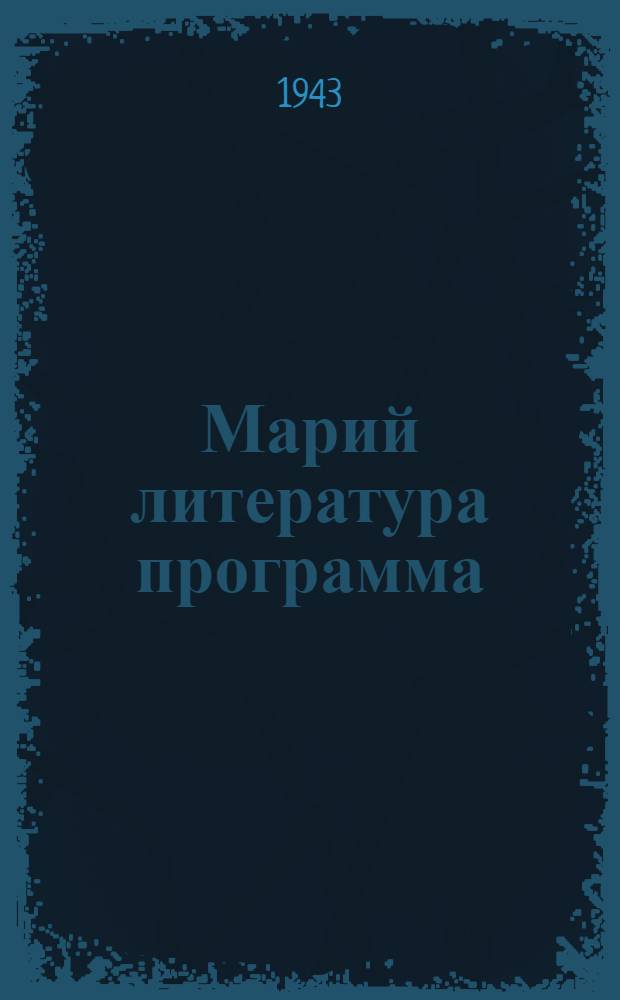 1943

Марий литература программа